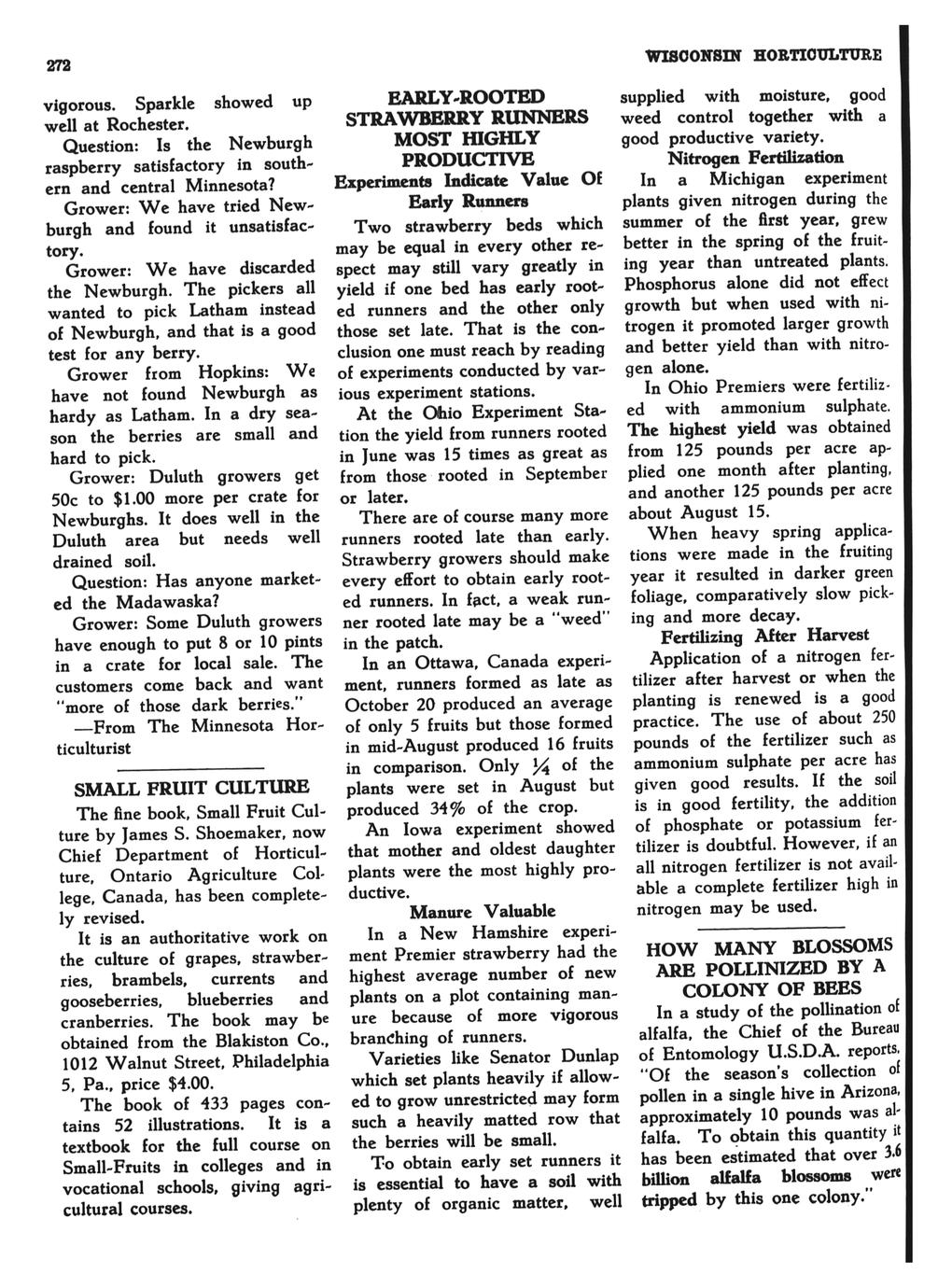 272

WISCONSIN HORTICULTURE

vigorous. Sparkle showed up well at Rochester.

Question: Is the Newburgh raspberry satisfactory in southern and central Minnesota?

Grower: We have tried Newburgh and found it unsatisfactory.

Grower: We have discarded the Newburgh. The pickers all wanted to pick Latham instead of Newburgh, and that is a good test for any berry.

Grower from Hopkins: We have not found Newburgh as hardy as Latham. In a dry season the berries are small and hard to pick.

Grower: Duluth growers get 50c to $1.00 more per crate for Newburghs. It does well in the Duluth area but needs well drained soil.

Question: Has anyone marketed the Madawaska?

Grower: Some Duluth growers have enough to put 8 or 10 pints in a crate for local sale. The customers come back and want "more of those dark berries."

—From The Minnesota Horticulturist

SMALL FRUIT CULTURE

The fine book, Small Fruit Culture by James S. Shoemaker, now Chief Department of Horticulture, Ontario Agriculture College, Canada, has been completely revised.

It is an authoritative work on the culture of grapes, strawberries, brambels, currents and gooseberries, blueberries and cranberries. The book may be obtained from the Blakiston Co., 1012 Walnut Street, Philadelphia 5, Pa., price $4.00.

The book of 433 pages contains 52 illustrations. It is a textbook for the full course on Small-Fruits in colleges and in vocational schools, giving agricultural courses.

EARLY-ROOTED STRAWBERRY RUNNERS MOST HIGHLY PRODUCTIVE

Experiments Indicate Value Of Early Runners

Two strawberry beds which may be equal in every other respect may still vary greatly in yield if one bed has early rooted runners and the other only those set late. That is the conclusion one must reach by reading of experiments conducted by various experiment stations.

At the Ohio Experiment Station the yield from runners rooted in June was 15 times as great as from those rooted in September or later.

There are of course many more runners rooted late than early. Strawberry growers should make every effort to obtain early rooted runners. In fact, a weak runner rooted late may be a "weed" in the patch.

In an Ottawa, Canada experiment, runners formed as late as October 20 produced an average of only 5 fruits but those formed in mid-August produced 16 fruits in comparison. Only $\frac{1}{4}$ of the plants were set in August but produced 34% of the crop.

An Iowa experiment showed that mother and oldest daughter plants were the most highly productive.

Manure Valuable

In a New Hamshire experiment Premier strawberry had the highest average number of new plants on a plot containing manure because of more vigorous branching of runners.

Varieties like Senator Dunlap which set plants heavily if allowed to grow unrestricted may form such a heavily matted row that the berries will be small.

To obtain early set runners it is essential to have a soil with plenty of organic matter, well supplied with moisture, good weed control together with a good productive variety.

Nitrogen Fertilization

In a Michigan experiment plants given nitrogen during the summer of the first year, grew better in the spring of the fruiting year than untreated plants. Phosphorus alone did not effect growth but when used with nitrogen it promoted larger growth and better yield than with nitrogen alone.

In Ohio Premiers were fertilized with ammonium sulphate. The highest yield was obtained from 125 pounds per acre applied one month after planting, and another 125 pounds per acre about August 15.

When heavy spring applications were made in the fruiting year it resulted in darker green foliage, comparatively slow picking and more decay.

Fertilizing After Harvest

Application of a nitrogen fertilizer after harvest or when the planting is renewed is a good practice. The use of about 250 pounds of the fertilizer such as ammonium sulphate per acre has given good results. If the soil is in good fertility, the addition of phosphate or potassium fertilizer is doubtful. However, if an all nitrogen fertilizer is not available a complete fertilizer high in nitrogen may be used.

HOW MANY BLOSSOMS ARE POLLINIZED BY A COLONY OF BEES

In a study of the pollination of alfalfa, the Chief of the Bureau of Entomology U.S.D.A. reports, "Of the season's collection of pollen in a single hive in Arizona, approximately 10 pounds was alfalfa. To obtain this quantity it has been estimated that over 3.6 billion alfalfa blossoms were tripped by this one colony."